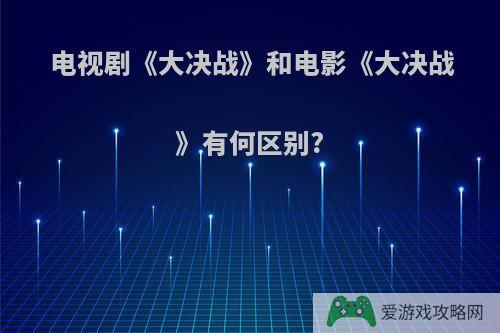 电视剧《大决战》和电影《大决战》有何区别?

爱游戏攻略网